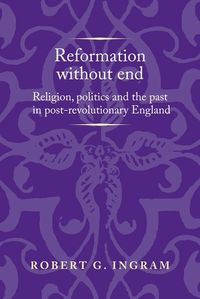 Reformation without end

Religion, politics and the past in post-revolutionary England

ROBERT G. INGRAM